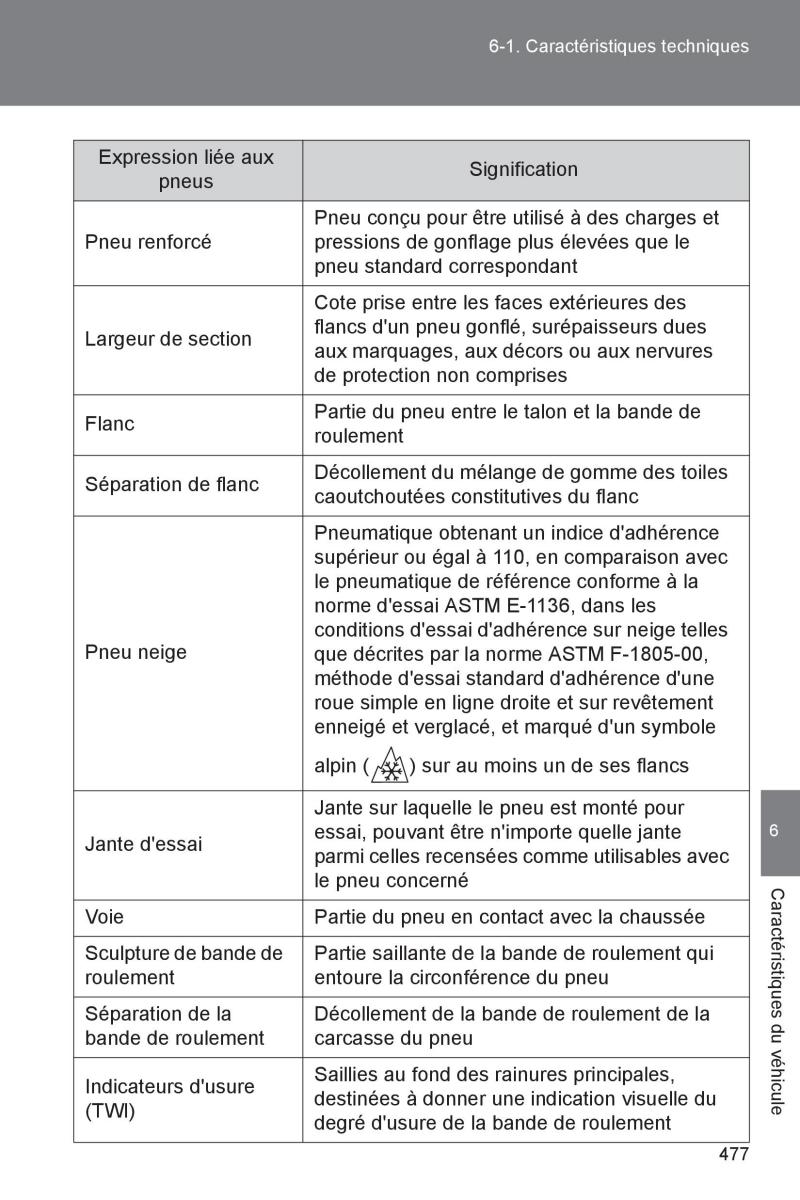 6-1. Caractéristiques techniques

| Expression liée aux pneus | Signification |
|---|---|
| Pneu renforcé | Pneu conçu pour être utilisé à des charges et pressions de gonflage plus élevées que le pneu standard correspondant |
| Largeur de section | Cote prise entre les faces extérieures des flancs d'un pneu gonflé, surépaisseurs dues aux marquages, aux décors ou aux nervures de protection non comprises |
| Flanc | Partie du pneu entre le talon et la bande de roulement |
| Séparation de flanc | Décollement du mélange de gomme des toiles caoutchoutées constitutives du flanc |
| Pneu neige | Pneumatique obtenant un indice d'adhérence supérieur ou égal à 110, en comparaison avec le pneumatique de référence conforme à la norme d'essai ASTM E-1136, dans les conditions d'essai d'adhérence sur neige telles que décrites par la norme ASTM F-1805-00, méthode d'essai standard d'adhérence d'une roue simple en ligne droite et sur revêtement enneigé et verglacé, et marqué d'un symbole alpin ( ) sur au moins un de ses flancs |
| Jante d'essai | Jante sur laquelle le pneu est monté pour essai, pouvant être n'importe quelle jante parmi celles recensées comme utilisables avec le pneu concerné |
| Voie | Partie du pneu en contact avec la chaussée |
| Sculpture de bande de roulement | Partie saillante de la bande de roulement qui entoure la circonférence du pneu |
| Séparation de la bande de roulement | Décollement de la bande de roulement de la carcasse du pneu |
| Indicateurs d'usure (TWI) | Saillies au fond des rainures principales, destinées à donner une indication visuelle du degré d'usure de la bande de roulement |

6
Caractéristiques du véhicule

477